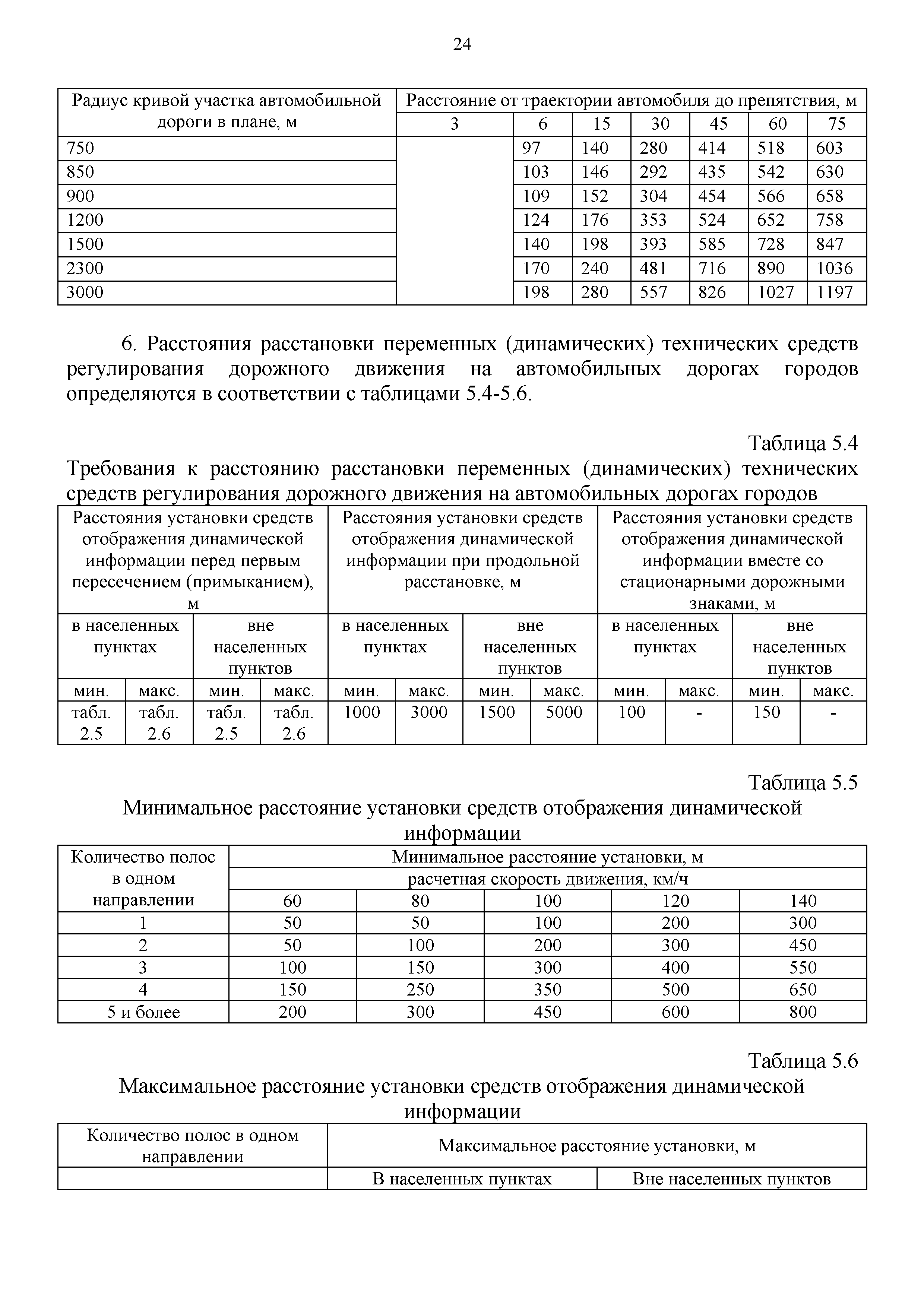 24

| Радиус кривой участка автомобильной дороги в плане, м | Расстояние от траектории автомобиля до препятствия, м | | | | | | |
|---|---|---|---|---|---|---|---|
| | 3 | 6 | 15 | 30 | 45 | 60 | 75 |
| 750 | | 97 | 140 | 280 | 414 | 518 | 603 |
| 850 | | 103 | 146 | 292 | 435 | 542 | 630 |
| 900 | | 109 | 152 | 304 | 454 | 566 | 658 |
| 1200 | | 124 | 176 | 353 | 524 | 652 | 758 |
| 1500 | | 140 | 198 | 393 | 585 | 728 | 847 |
| 2300 | | 170 | 240 | 481 | 716 | 890 | 1036 |
| 3000 | | 198 | 280 | 557 | 826 | 1027 | 1197 |

6. Расстояния расстановки переменных (динамических) технических средств регулирования дорожного движения на автомобильных дорогах городов определяются в соответствии с таблицами 5.4-5.6.

Таблица 5.4
Требования к расстоянию расстановки переменных (динамических) технических средств регулирования дорожного движения на автомобильных дорогах городов

| Расстояния установки средств отображения динамической информации перед первым пересечением (примыканием), м | | | | Расстояния установки средств отображения динамической информации при продольной расстановке, м | | | | Расстояния установки средств отображения динамической информации вместе со стационарными дорожными знаками, м | | | |
|---|---|---|---|---|---|---|---|---|---|---|---|
| в населенных пунктах | | вне населенных пунктов | | в населенных пунктах | | вне населенных пунктов | | в населенных пунктах | | вне населенных пунктов | |
| мин. | макс. | мин. | макс. | мин. | макс. | мин. | макс. | мин. | макс. | мин. | макс. |
| табл. 2.5 | табл. 2.6 | табл. 2.5 | табл. 2.6 | 1000 | 3000 | 1500 | 5000 | 100 | - | 150 | - |

Таблица 5.5
Минимальное расстояние установки средств отображения динамической информации

| Количество полос в одном направлении | Минимальное расстояние установки, м | | | | |
|---|---|---|---|---|---|
| | расчетная скорость движения, км/ч | | | | |
| | 60 | 80 | 100 | 120 | 140 |
| 1 | 50 | 50 | 100 | 200 | 300 |
| 2 | 50 | 100 | 200 | 300 | 450 |
| 3 | 100 | 150 | 300 | 400 | 550 |
| 4 | 150 | 250 | 350 | 500 | 650 |
| 5 и более | 200 | 300 | 450 | 600 | 800 |

Таблица 5.6
Максимальное расстояние установки средств отображения динамической информации

| Количество полос в одном направлении | Максимальное расстояние установки, м | |
|---|---|---|
| | В населенных пунктах | Вне населенных пунктов |